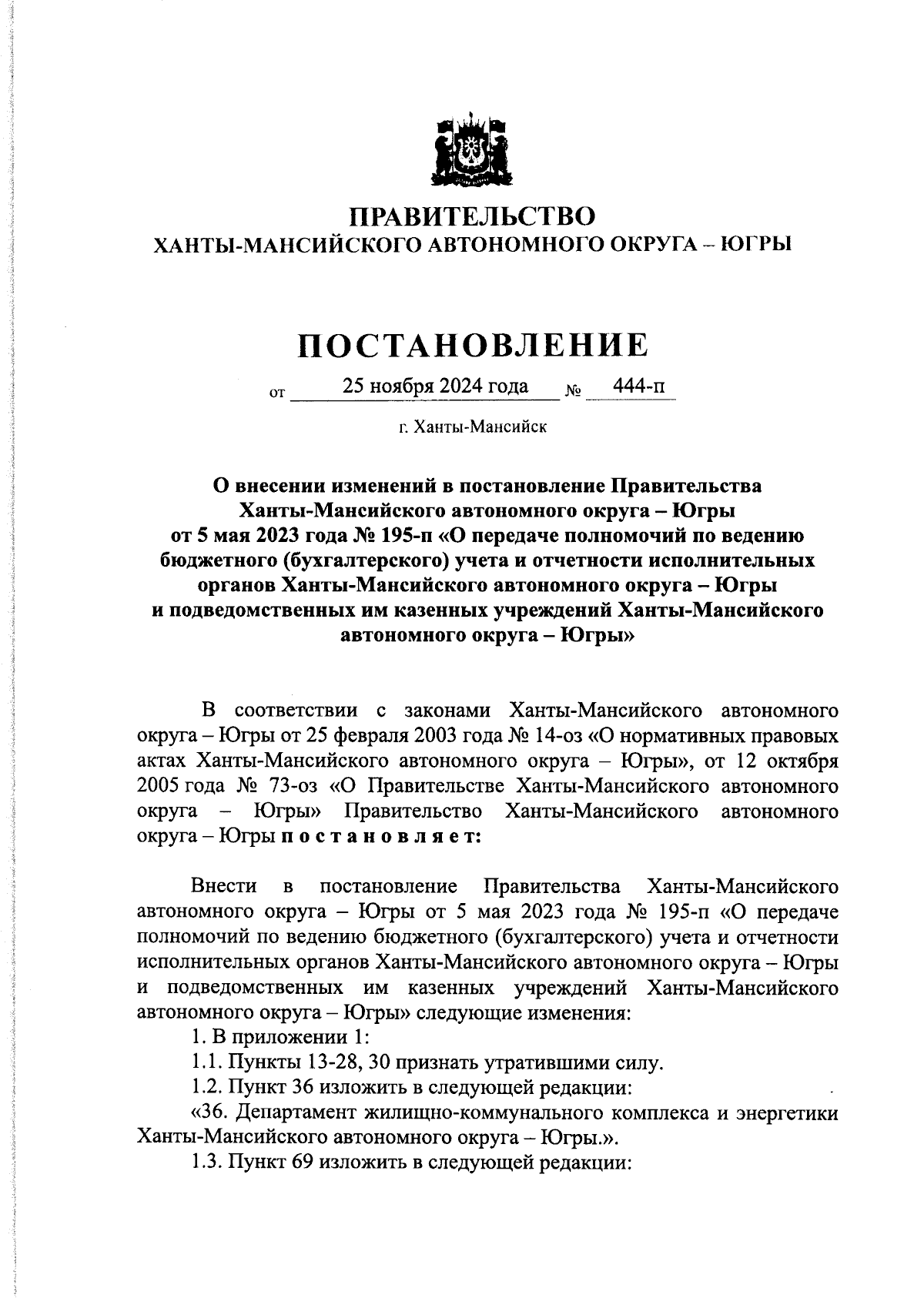 ПРАВИТЕЛЬСТВО
ХАНТЫ-МАНСИЙСКОГО АВТОНОМНОГО ОКРУГА – ЮГРЫ

ПОСТАНОВЛЕНИЕ

от 25 ноября 2024 года № 444-п

г. Ханты-Мансийск

О внесении изменений в постановление Правительства Ханты-Мансийского автономного округа – Югры от 5 мая 2023 года № 195-п «О передаче полномочий по ведению бюджетного (бухгалтерского) учета и отчетности исполнительных органов Ханты-Мансийского автономного округа – Югры и подведомственных им казенных учреждений Ханты-Мансийского автономного округа – Югры»

В соответствии с законами Ханты-Мансийского автономного округа – Югры от 25 февраля 2003 года № 14-оз «О нормативных правовых актах Ханты-Мансийского автономного округа – Югры», от 12 октября 2005 года № 73-оз «О Правительстве Ханты-Мансийского автономного округа – Югры» Правительство Ханты-Мансийского автономного округа – Югры п о с т а н о в л я е т:

Внести в постановление Правительства Ханты-Мансийского автономного округа – Югры от 5 мая 2023 года № 195-п «О передаче полномочий по ведению бюджетного (бухгалтерского) учета и отчетности исполнительных органов Ханты-Мансийского автономного округа – Югры и подведомственных им казенных учреждений Ханты-Мансийского автономного округа – Югры» следующие изменения:
1. В приложении 1:
1.1. Пункты 13-28, 30 признать утратившими силу.
1.2. Пункт 36 изложить в следующей редакции:
«36. Департамент жилищно-коммунального комплекса и энергетики Ханты-Мансийского автономного округа – Югры.».
1.3. Пункт 69 изложить в следующей редакции: